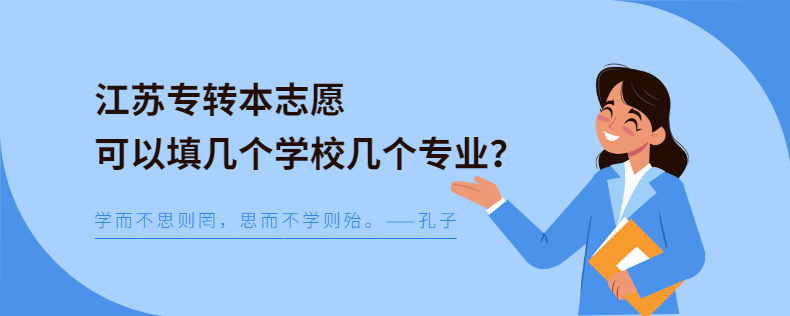 江苏专转本志愿
可以填几个学校几个专业？

学而不思则罔，思而不学则殆。——孔子